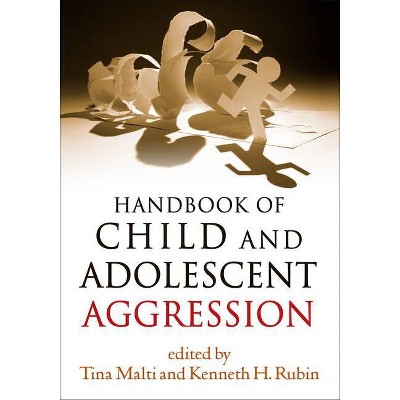 HANDBOOK OF
CHILD AND
ADOLESCENT
AGGRESSION

edited by
Tina Malti and Kenneth H. Rubin